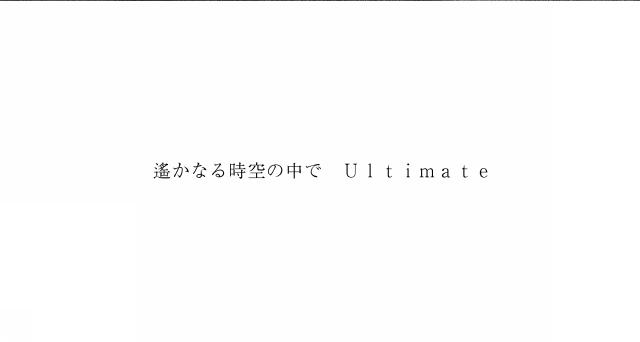 遙かなる時空の中で　Ｕｌｔｉｍａｔｅ